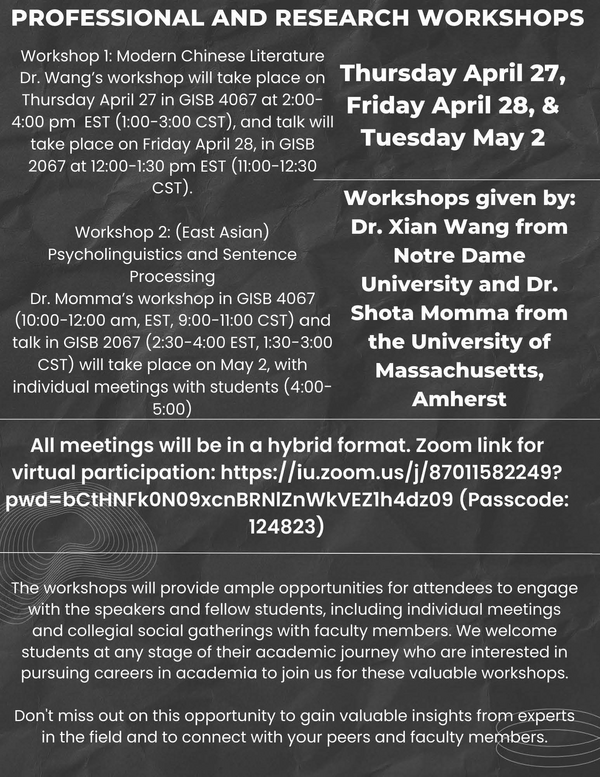 PROFESSIONAL AND RESEARCH WORKSHOPS

Workshop 1: Modern Chinese Literature
Dr. Wang's workshop will take place on Thursday April 27 in GISB 4067 at 2:00-4:00 pm EST (1:00-3:00 CST), and talk will take place on Friday April 28, in GISB 2067 at 12:00-1:30 pm EST (11:00-12:30 CST).

Workshop 2: (East Asian) Psycholinguistics and Sentence Processing
Dr. Momma's workshop in GISB 4067 (10:00-12:00 am, EST, 9:00-11:00 CST) and talk in GISB 2067 (2:30-4:00 EST, 1:30-3:00 CST) will take place on May 2, with individual meetings with students (4:00-5:00)

Thursday April 27, Friday April 28, & Tuesday May 2

Workshops given by: Dr. Xian Wang from Notre Dame University and Dr. Shota Momma from the University of Massachusetts, Amherst

All meetings will be in a hybrid format. Zoom link for virtual participation: https://iu.zoom.us/j/87011582249?pwd=bCtHNFk0N09xcnBRNlZnWkVEZ1h4dz09 (Passcode: 124823)

The workshops will provide ample opportunities for attendees to engage with the speakers and fellow students, including individual meetings and collegial social gatherings with faculty members. We welcome students at any stage of their academic journey who are interested in pursuing careers in academia to join us for these valuable workshops.

Don't miss out on this opportunity to gain valuable insights from experts in the field and to connect with your peers and faculty members.